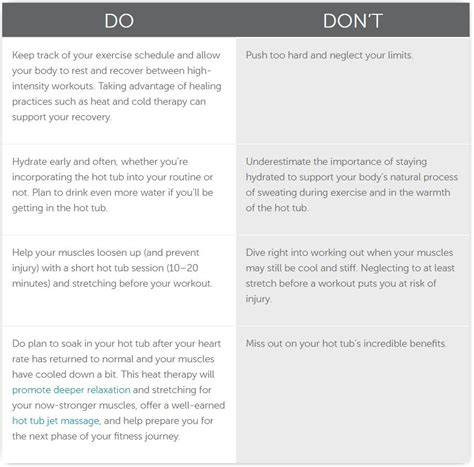 | DO | DON'T |
|---|---|
| Keep track of your exercise schedule and allow your body to rest and recover between high-intensity workouts. Taking advantage of healing practices such as heat and cold therapy can support your recovery. | Push too hard and neglect your limits. |
| Hydrate early and often, whether you're incorporating the hot tub into your routine or not. Plan to drink even more water if you'll be getting in the hot tub. | Underestimate the importance of staying hydrated to support your body's natural process of sweating during exercise and in the warmth of the hot tub. |
| Help your muscles loosen up (and prevent injury) with a short hot tub session (10–20 minutes) and stretching before your workout. | Dive right into working out when your muscles may still be cool and stiff. Neglecting to at least stretch before a workout puts you at risk of injury. |
| Do plan to soak in your hot tub after your heart rate has returned to normal and your muscles have cooled down a bit. This heat therapy will promote deeper relaxation and stretching for your now-stronger muscles, offer a well-earned hot tub jet massage, and help prepare you for the next phase of your fitness journey. | Miss out on your hot tub's incredible benefits. |